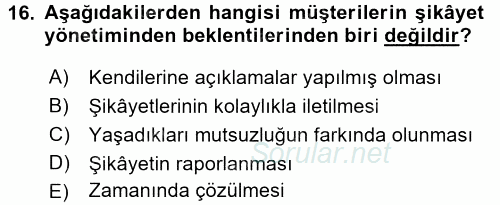 16. Aşağıdakilerden hangisi müşterilerin şikâyet yönetiminden beklentilerinden biri değildir?

A) Kendilerine açıklamalar yapılmış olması
B) Şikâyetlerinin kolaylıkla iletilmesi
C) Yaşadıkları mutsuzluğun farkında olunması
D) Şikâyetin raporlanması
E) Zamanında çözülmesi

Sorular.net